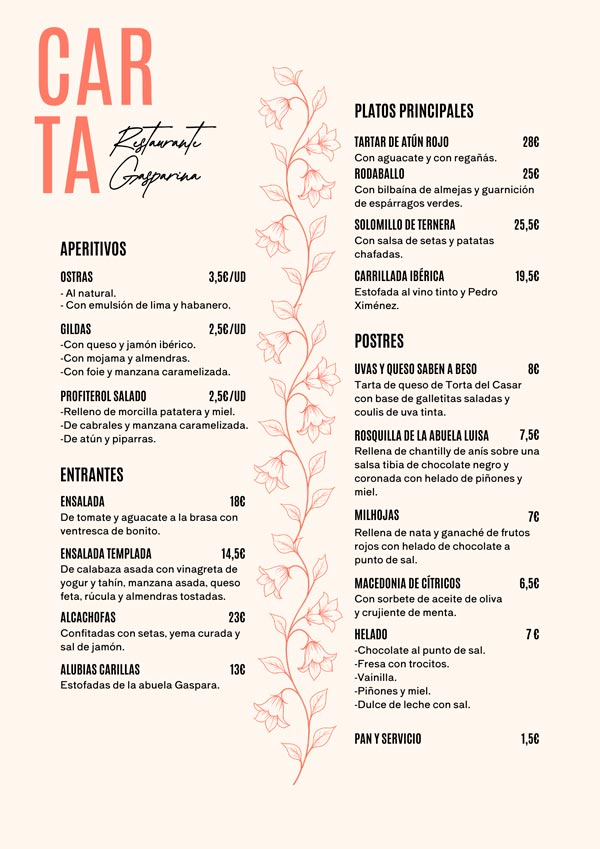 CAR
TA

Restaurante
Gasparina

APERITIVOS

OSTRAS 3,5€/UD
- Al natural.
- Con emulsión de lima y habanero.

GILDAS 2,5€/UD
-Con queso y jamón ibérico.
-Con mojama y almendras.
-Con foie y manzana caramelizada.

PROFITEROL SALADO 2,5€/UD
-Relleno de morcilla patatera y miel.
-De cabrales y manzana caramelizada.
-De atún y piparras.

ENTRANTES

ENSALADA 18€
De tomate y aguacate a la brasa con ventresca de bonito.

ENSALADA TEMPLADA 14,5€
De calabaza asada con vinagreta de yogur y tahín, manzana asada, queso feta, rúcula y almendras tostadas.

ALCACHOFAS 23€
Confitadas con setas, yema curada y sal de jamón.

ALUBIAS CARILLAS 13€
Estofadas de la abuela Gaspara.

PLATOS PRINCIPALES

TARTAR DE ATÚN ROJO 28€
Con aguacate y con regañás.

RODABALLO 25€
Con bilbaína de almejas y guarnición de espárragos verdes.

SOLOMILLO DE TERNERA 25,5€
Con salsa de setas y patatas chafadas.

CARRILLADA IBÉRICA 19,5€
Estofada al vino tinto y Pedro Ximénez.

POSTRES

UVAS Y QUESO SABEN A BESO 8€
Tarta de queso de Torta del Casar con base de galletitas saladas y coulis de uva tinta.

ROSQUILLA DE LA ABUELA LUISA 7,5€
Rellena de chantilly de anís sobre una salsa tibia de chocolate negro y coronada con helado de piñones y miel.

MILHOJAS 7€
Rellena de nata y ganaché de frutos rojos con helado de chocolate a punto de sal.

MACEDONIA DE CÍTRICOS 6,5€
Con sorbete de aceite de oliva y crujiente de menta.

HELADO 7 €
-Chocolate al punto de sal.
-Fresa con trocitos.
-Vainilla.
-Piñones y miel.
-Dulce de leche con sal.

PAN Y SERVICIO 1,5€